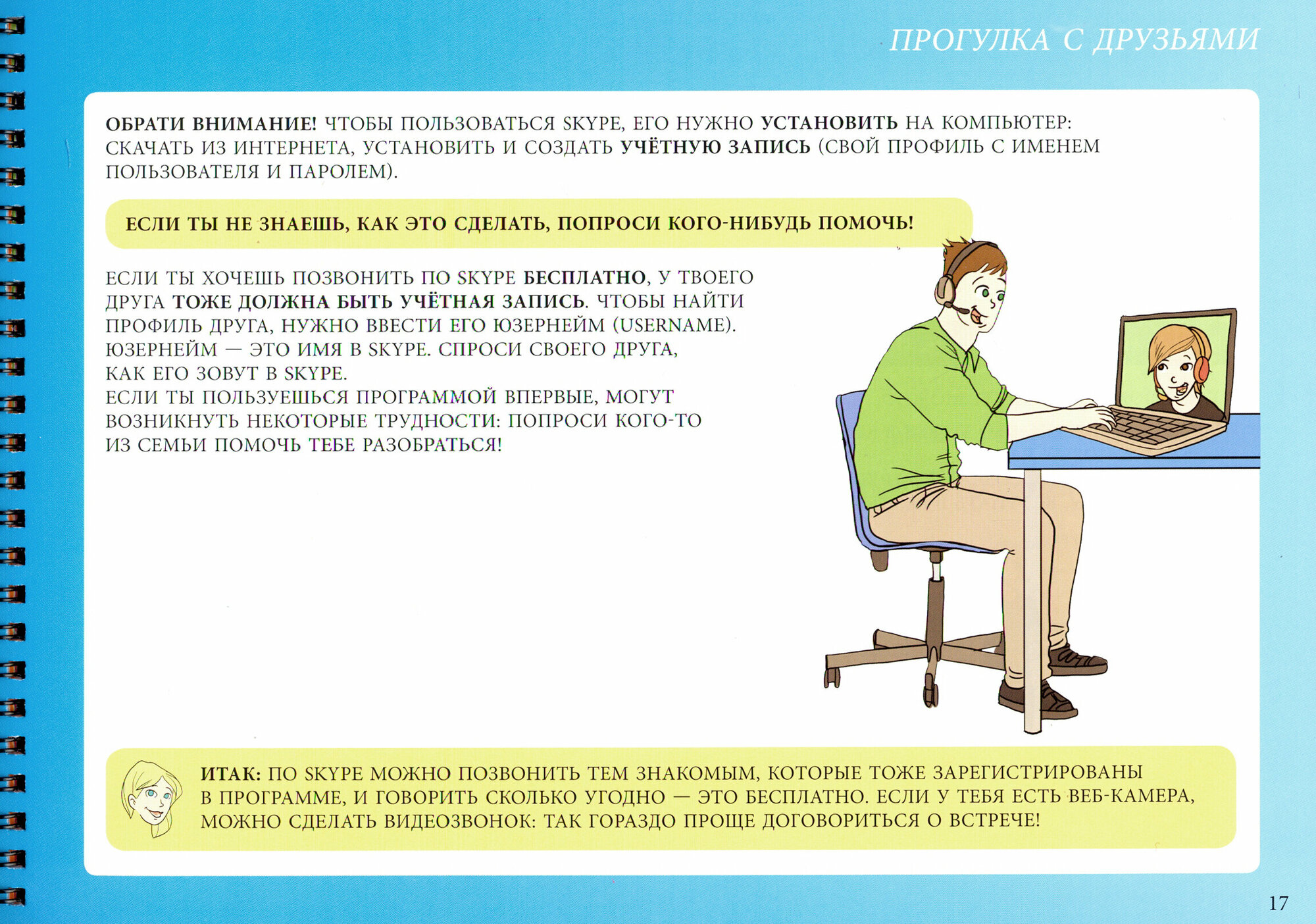 ПРОГУЛКА С ДРУЗЬЯМИ

ОБРАТИ ВНИМАНИЕ! ЧТОБЫ ПОЛЬЗОВАТЬСЯ SKYPE, ЕГО НУЖНО УСТАНОВИТЬ НА КОМПЬЮТЕР: СКАЧАТЬ ИЗ ИНТЕРНЕТА, УСТАНОВИТЬ И СОЗДАТЬ УЧЁТНУЮ ЗАПИСЬ (СВОЙ ПРОФИЛЬ С ИМЕНЕМ ПОЛЬЗОВАТЕЛЯ И ПАРОЛЕМ).

ЕСЛИ ТЫ НЕ ЗНАЕШЬ, КАК ЭТО СДЕЛАТЬ, ПОПРОСИ КОГО-НИБУДЬ ПОМОЧЬ!

ЕСЛИ ТЫ ХОЧЕШЬ ПОЗВОНИТЬ ПО SKYPE БЕСПЛАТНО, У ТВОЕГО ДРУГА ТОЖЕ ДОЛЖНА БЫТЬ УЧЁТНАЯ ЗАПИСЬ. ЧТОБЫ НАЙТИ ПРОФИЛЬ ДРУГА, НУЖНО ВВЕСТИ ЕГО ЮЗЕРНЕЙМ (USERNAME). ЮЗЕРНЕЙМ — ЭТО ИМЯ В SKYPE. СПРОСИ СВОЕГО ДРУГА, КАК ЕГО ЗОВУТ В SKYPE.
ЕСЛИ ТЫ ПОЛЬЗУЕШЬСЯ ПРОГРАММОЙ ВПЕРВЫЕ, МОГУТ ВОЗНИКНУТЬ НЕКОТОРЫЕ ТРУДНОСТИ: ПОПРОСИ КОГО-ТО ИЗ СЕМЬИ ПОМОЧЬ ТЕБЕ РАЗОБРАТЬСЯ!

ИТАК: ПО SKYPE МОЖНО ПОЗВОНИТЬ ТЕМ ЗНАКОМЫМ, КОТОРЫЕ ТОЖЕ ЗАРЕГИСТРИРОВАНЫ В ПРОГРАММЕ, И ГОВОРИТЬ СКОЛЬКО УГОДНО — ЭТО БЕСПЛАТНО. ЕСЛИ У ТЕБЯ ЕСТЬ ВЕБ-КАМЕРА, МОЖНО СДЕЛАТЬ ВИДЕОЗВОНОК: ТАК ГОРАЗДО ПРОЩЕ ДОГОВОРИТЬСЯ О ВСТРЕЧЕ!

17